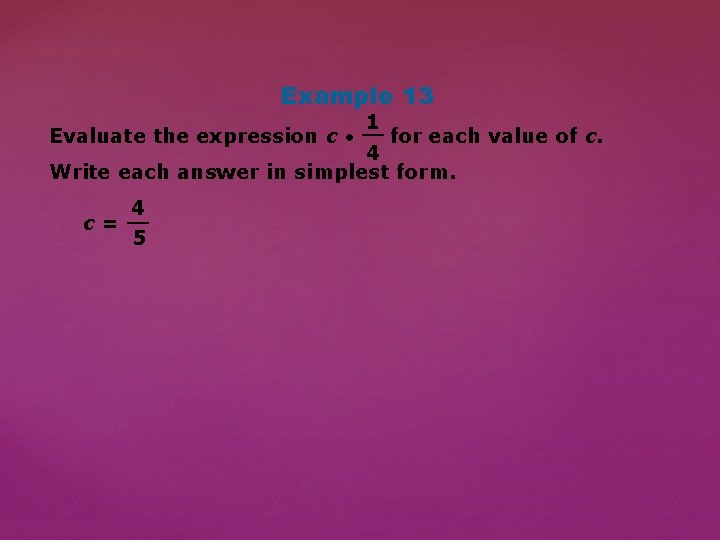 Example 13

Evaluate the expression $c \cdot \frac{1}{4}$ for each value of $c$. Write each answer in simplest form.

$c = \frac{4}{5}$